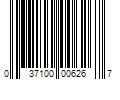 0 37100 00626 7